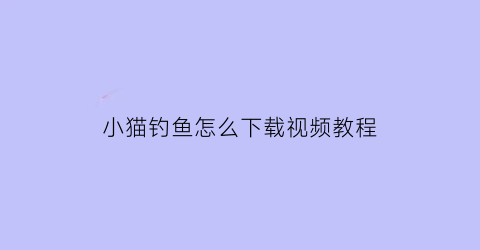 小猫钓鱼怎么下载视频教程